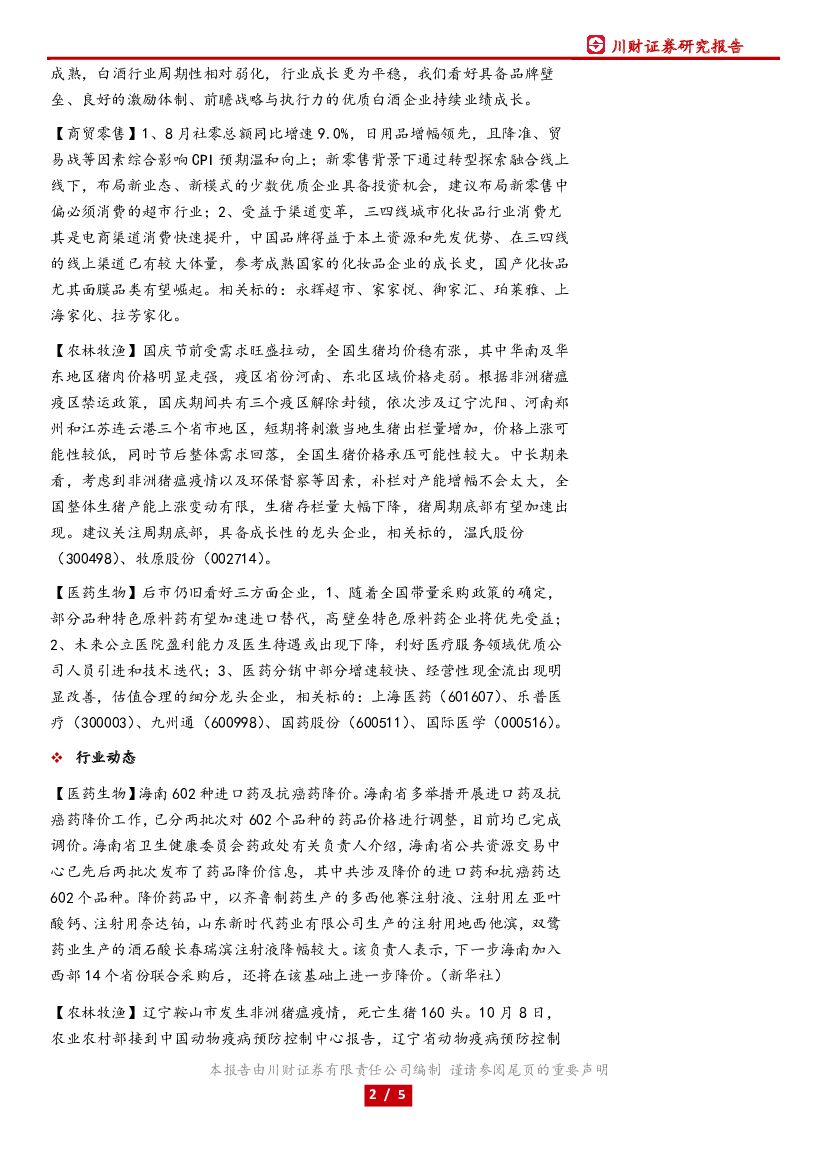 川财证券研究报告

成熟，白酒行业周期性相对弱化，行业成长更为平稳，我们看好具备品牌壁垒、良好的激励体制、前瞻战略与执行力的优质白酒企业持续业绩成长。

【商贸零售】1、8月社零总额同比增速9.0%，日用品增幅领先，且降准、贸易战等因素综合影响CPI预期温和向上；新零售背景下通过转型探索融合线上线下，布局新业态、新模式的少数优质企业具备投资机会，建议布局新零售中偏必须消费的超市行业；2、受益于渠道变革，三四线城市化妆品行业消费尤其是电商渠道消费快速提升，中国品牌得益于本土资源和先发优势、在三四线的线上渠道已有较大体量，参考成熟国家的化妆品企业的成长史，国产化妆品尤其面膜品类有望崛起。相关标的：永辉超市、家家悦、御家汇、珀莱雅、上海家化、拉芳家化。

【农林牧渔】国庆节前受需求旺盛拉动，全国生猪均价稳有涨，其中华南及华东地区猪肉价格明显走强，疫区省份河南、东北区域价格走弱。根据非洲猪瘟疫区禁运政策，国庆期间共有三个疫区解除封锁，依次涉及辽宁沈阳、河南郑州和江苏连云港三个省市地区，短期将刺激当地生猪出栏量增加，价格上涨可能性较低，同时节后整体需求回落，全国生猪价格承压可能性较大。中长期来看，考虑到非洲猪瘟疫情以及环保督察等因素，补栏对产能增幅不会太大，全国整体生猪产能上涨变动有限，生猪存栏量大幅下降，猪周期底部有望加速出现。建议关注周期底部，具备成长性的龙头企业，相关标的，温氏股份（300498）、牧原股份（002714）。

【医药生物】后市仍旧看好三方面企业，1、随着全国带量采购政策的确定，部分品种特色原料药有望加速进口替代，高壁垒特色原料药企业将优先受益；2、未来公立医院盈利能力及医生待遇或出现下降，利好医疗服务领域优质公司人员引进和技术迭代；3、医药分销中部分增速较快、经营性现金流出现明显改善，估值合理的细分龙头企业，相关标的：上海医药（601607）、乐普医疗（300003）、九州通（600998）、国药股份（600511）、国际医学（000516）。

❖ 行业动态

【医药生物】海南602种进口药及抗癌药降价。海南省多举措开展进口药及抗癌药降价工作，已分两批次对602个品种的药品价格进行调整，目前均已完成调价。海南省卫生健康委员会药政处有关负责人介绍，海南省公共资源交易中心已先后两批次发布了药品降价信息，其中共涉及降价的进口药和抗癌药达602个品种。降价药品中，以齐鲁制药生产的多西他赛注射液、注射用左亚叶酸钙、注射用奈达铂，山东新时代药业有限公司生产的注射用地西他滨，双鹭药业生产的酒石酸长春瑞滨注射液降幅较大。该负责人表示，下一步海南加入西部14个省份联合采购后，还将在该基础上进一步降价。（新华社）

【农林牧渔】辽宁鞍山市发生非洲猪瘟疫情，死亡生猪160头。10月8日，农业农村部接到中国动物疫病预防控制中心报告，辽宁省动物疫病预防控制

本报告由川财证券有限责任公司编制 谨请参阅尾页的重要声明

2 / 5